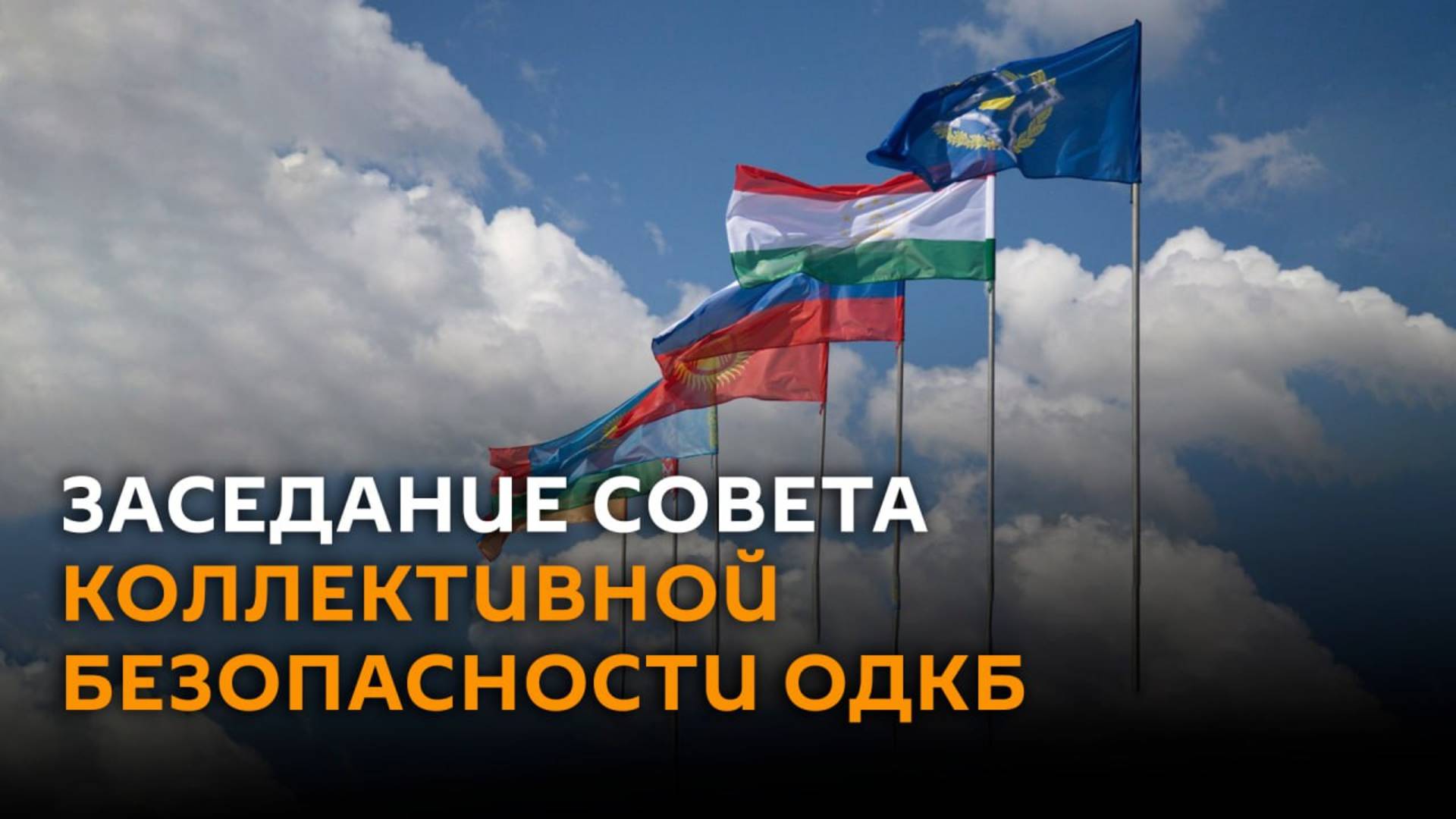 ЗАСЕДАНИЕ СОВЕТА
КОЛЛЕКТИВНОЙ
БЕЗОПАСНОСТИ ОДКБ